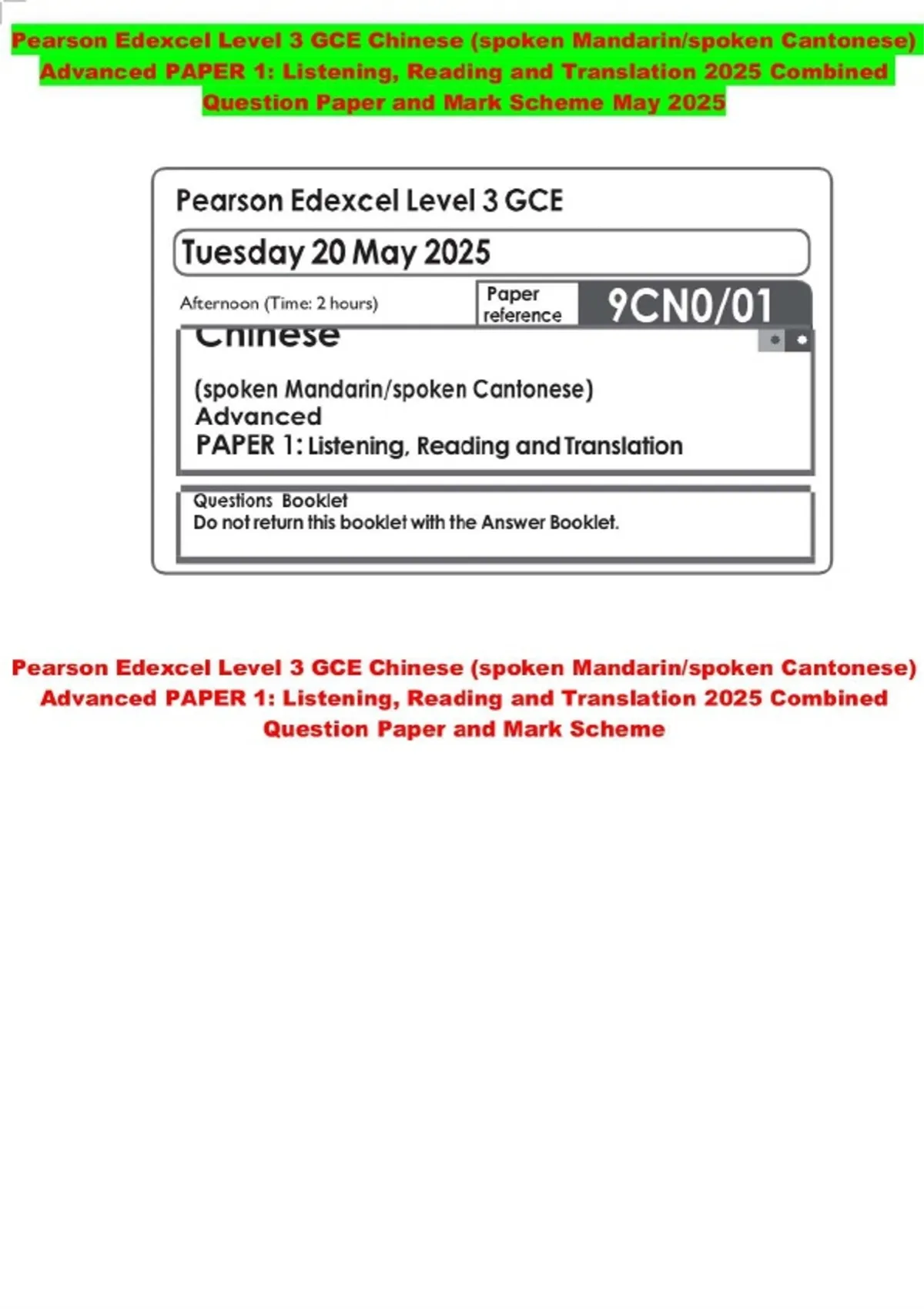 Pearson Edexcel Level 3 GCE Chinese (spoken Mandarin/spoken Cantonese) Advanced PAPER 1: Listening, Reading and Translation 2025 Combined Question Paper and Mark Scheme May 2025

Pearson Edexcel Level 3 GCE

Tuesday 20 May 2025

Afternoon (Time: 2 hours)

Paper reference

9CN0/01

Chinese

(spoken Mandarin/spoken Cantonese)
Advanced
PAPER 1: Listening, Reading and Translation

Questions Booklet
Do not return this booklet with the Answer Booklet.

Pearson Edexcel Level 3 GCE Chinese (spoken Mandarin/spoken Cantonese) Advanced PAPER 1: Listening, Reading and Translation 2025 Combined Question Paper and Mark Scheme